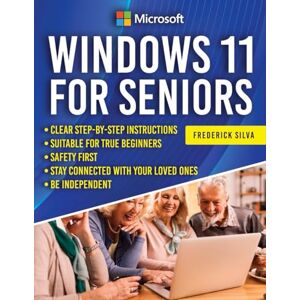 Microsoft

WINDOWS 11 FOR SENIORS

• CLEAR STEP-BY-STEP INSTRUCTIONS
• SUITABLE FOR TRUE BEGINNERS
• SAFETY FIRST
• STAY CONNECTED WITH YOUR LOVED ONES
• BE INDEPENDENT

FREDERICK SILVA